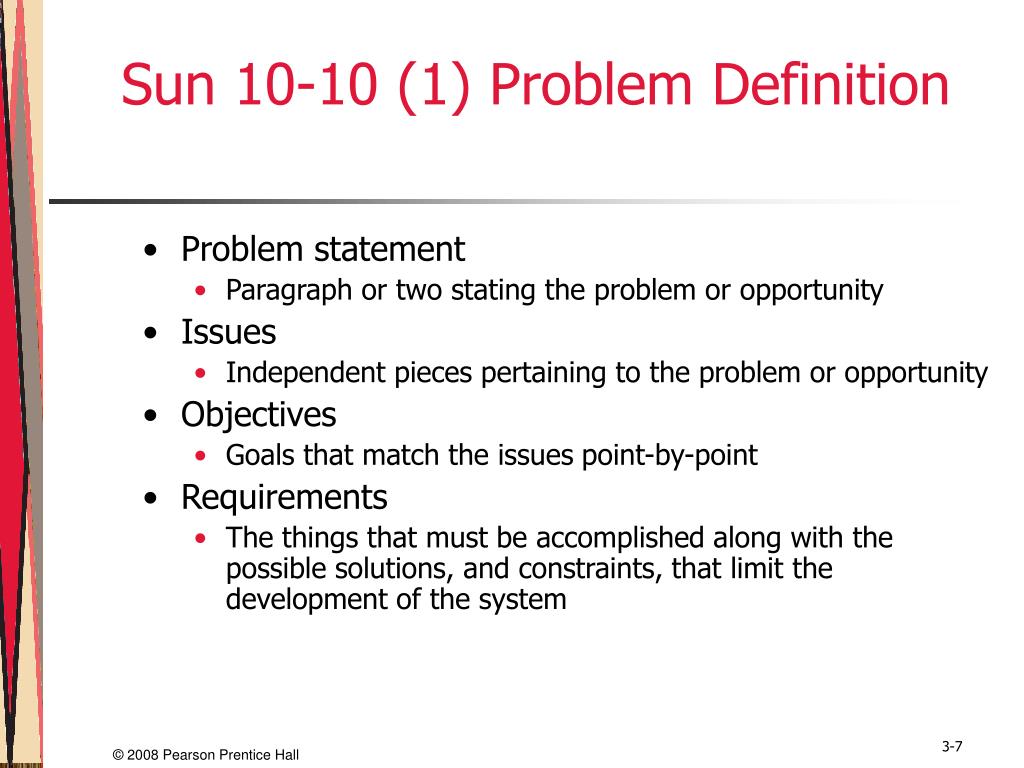 Sun 10-10 (1) Problem Definition

• Problem statement
  • Paragraph or two stating the problem or opportunity
• Issues
  • Independent pieces pertaining to the problem or opportunity
• Objectives
  • Goals that match the issues point-by-point
• Requirements
  • The things that must be accomplished along with the possible solutions, and constraints, that limit the development of the system

© 2008 Pearson Prentice Hall

3-7